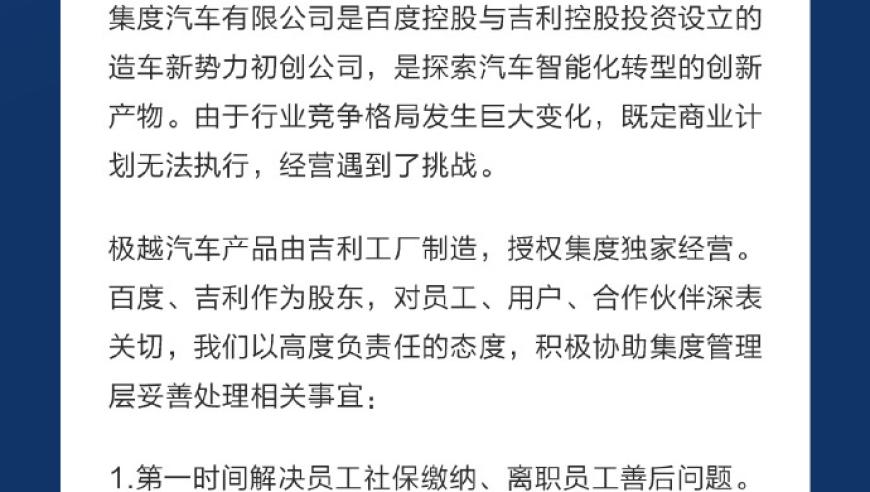 集度汽车有限公司是百度控股与吉利控股投资设立的造车新势力初创公司，是探索汽车智能化转型的创新产物。由于行业竞争格局发生巨大变化，既定商业计划无法执行，经营遇到了挑战。

极越汽车产品由吉利工厂制造，授权集度独家经营。百度、吉利作为股东，对员工、用户、合作伙伴深表关切，我们以高度负责任的态度，积极协助集度管理层妥善处理相关事宜：

1.第一时间解决员工社保缴纳、离职员工善后问题。